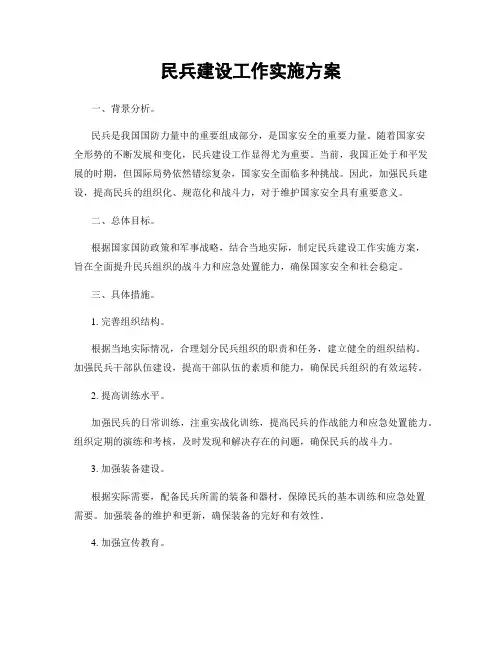 民兵建设工作实施方案

一、背景分析。

民兵是我国国防力量中的重要组成部分，是国家安全的重要力量。随着国家安全形势的不断发展和变化，民兵建设工作显得尤为重要。当前，我国正处于和平发展的时期，但国际局势依然错综复杂，国家安全面临多种挑战。因此，加强民兵建设，提高民兵的组织化、规范化和战斗力，对于维护国家安全具有重要意义。

二、总体目标。

根据国家国防政策和军事战略，结合当地实际，制定民兵建设工作实施方案，旨在全面提升民兵组织的战斗力和应急处置能力，确保国家安全和社会稳定。

三、具体措施。

1. 完善组织结构。

根据当地实际情况，合理划分民兵组织的职责和任务，建立健全的组织结构。加强民兵干部队伍建设，提高干部队伍的素质和能力，确保民兵组织的有效运转。

2. 提高训练水平。

加强民兵的日常训练，注重实战化训练，提高民兵的作战能力和应急处置能力。组织定期的演练和考核，及时发现和解决存在的问题，确保民兵的战斗力。

3. 加强装备建设。

根据实际需要，配备民兵所需的装备和器材，保障民兵的基本训练和应急处置需要。加强装备的维护和更新，确保装备的完好和有效性。

4. 加强宣传教育。